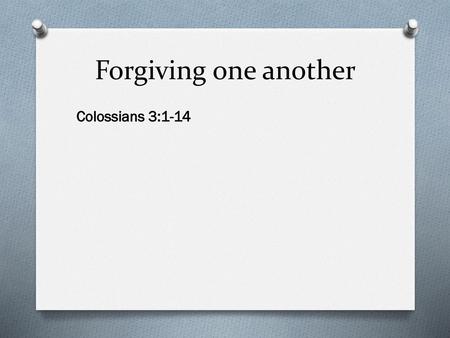 Forgiving one another

Colossians 3:1-14